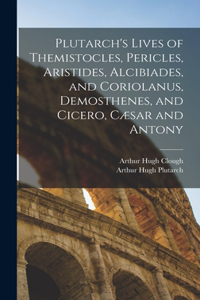 Plutarch's Lives of Themistocles, Pericles, Aristides, Alcibiades, and Coriolanus, Demosthenes, and Cicero, Cæsar and Antony

Arthur Hugh Clough
Arthur Hugh Plutarch